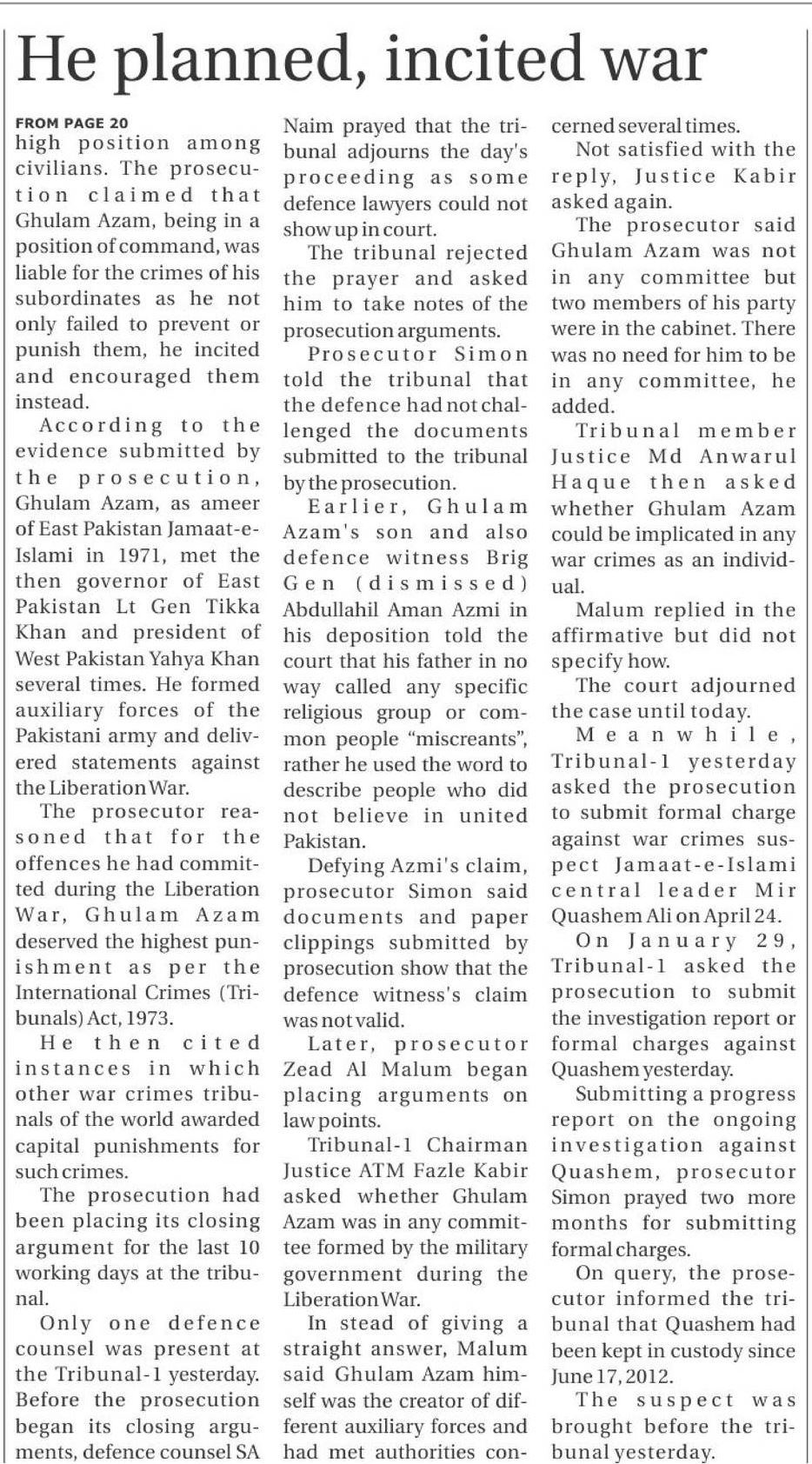 He planned, incited war

FROM PAGE 20
high position among civilians. The prosecution claimed that Ghulam Azam, being in a position of command, was liable for the crimes of his subordinates as he not only failed to prevent or punish them, he incited and encouraged them instead.

According to the evidence submitted by the prosecution, Ghulam Azam, as ameer of East Pakistan Jamaat-e-Islami in 1971, met the then governor of East Pakistan Lt Gen Tikka Khan and president of West Pakistan Yahya Khan several times. He formed auxiliary forces of the Pakistani army and delivered statements against the Liberation War.

The prosecutor reasoned that for the offences he had committed during the Liberation War, Ghulam Azam deserved the highest punishment as per the International Crimes (Tribunals) Act, 1973.

He then cited instances in which other war crimes tribunals of the world awarded capital punishments for such crimes.

The prosecution had been placing its closing argument for the last 10 working days at the tribunal.

Only one defence counsel was present at the Tribunal-1 yesterday. Before the prosecution began its closing arguments, defence counsel SA Naim prayed that the tribunal adjourns the day's proceeding as some defence lawyers could not show up in court.

The tribunal rejected the prayer and asked him to take notes of the prosecution arguments.

Prosecutor Simon told the tribunal that the defence had not challenged the documents submitted to the tribunal by the prosecution.

Earlier, Ghulam Azam's son and also defence witness Brig Gen (dismissed) Abdullahil Aman Azmi in his deposition told the court that his father in no way called any specific religious group or common people "miscreants", rather he used the word to describe people who did not believe in united Pakistan.

Defying Azmi's claim, prosecutor Simon said documents and paper clippings submitted by prosecution show that the defence witness's claim was not valid.

Later, prosecutor Zead Al Malum began placing arguments on law points.

Tribunal-1 Chairman Justice ATM Fazle Kabir asked whether Ghulam Azam was in any committee formed by the military government during the Liberation War.

In stead of giving a straight answer, Malum said Ghulam Azam himself was the creator of different auxiliary forces and had met authorities concerned several times.

Not satisfied with the reply, Justice Kabir asked again.

The prosecutor said Ghulam Azam was not in any committee but two members of his party were in the cabinet. There was no need for him to be in any committee, he added.

Tribunal member Justice Md Anwarul Haque then asked whether Ghulam Azam could be implicated in any war crimes as an individual.

Malum replied in the affirmative but did not specify how.

The court adjourned the case until today.

Meanwhile, Tribunal-1 yesterday asked the prosecution to submit formal charge against war crimes suspect Jamaat-e-Islami central leader Mir Quashem Ali on April 24.

On January 29, Tribunal-1 asked the prosecution to submit the investigation report or formal charges against Quashem yesterday.

Submitting a progress report on the ongoing investigation against Quashem, prosecutor Simon prayed two more months for submitting formal charges.

On query, the prosecutor informed the tribunal that Quashem had been kept in custody since June 17, 2012.

The suspect was brought before the tribunal yesterday.